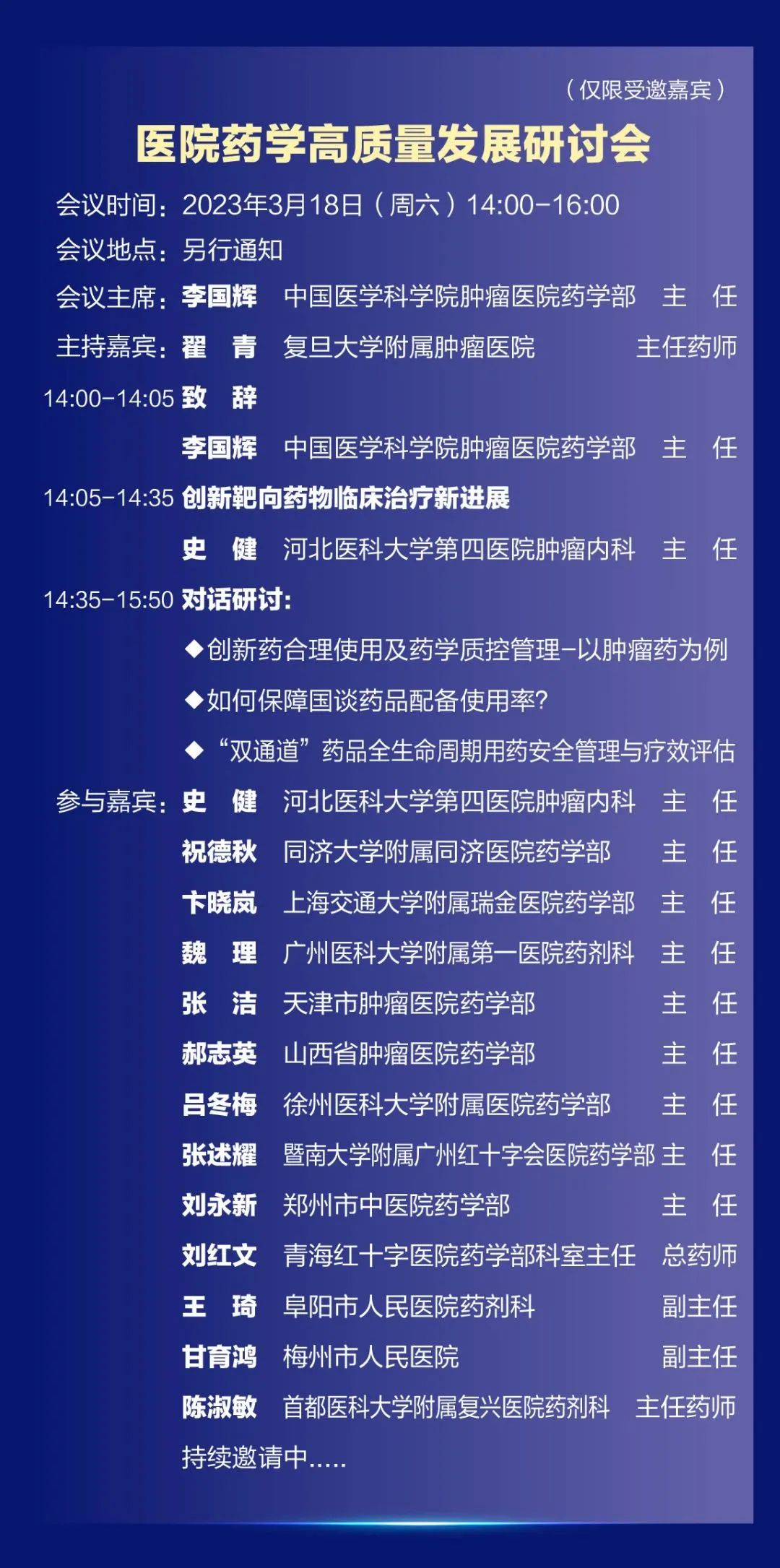 （仅限受邀嘉宾）

医院药学高质量发展研讨会

会议时间：2023年3月18日（周六）14:00-16:00

会议地点：另行通知

会议主席：李国辉 中国医学科学院肿瘤医院药学部 主 任

主持嘉宾：翟 青 复旦大学附属肿瘤医院 主任药师

14:00-14:05 致 辞

李国辉 中国医学科学院肿瘤医院药学部 主 任

14:05-14:35 创新靶向药物临床治疗新进展

史 健 河北医科大学第四医院肿瘤内科 主 任

14:35-15:50 对话研讨：

◆创新药合理使用及药学质控管理-以肿瘤药为例

◆如何保障国谈药品配备使用率?

◆“双通道”药品全生命周期用药安全管理与疗效评估

参与嘉宾：史 健 河北医科大学第四医院肿瘤内科 主 任

祝德秋 同济大学附属同济医院药学部 主 任

卞晓岚 上海交通大学附属瑞金医院药学部 主 任

魏 理 广州医科大学附属第一医院药剂科 主 任

张 洁 天津市肿瘤医院药学部 主 任

郝志英 山西省肿瘤医院药学部 主 任

吕冬梅 徐州医科大学附属医院药学部 主 任

张述耀 暨南大学附属广州红十字会医院药学部 主 任

刘永新 郑州市中医院药学部 主 任

刘红文 青海红十字医院药学部科室主任 总药师

王 琦 阜阳市人民医院药剂科 副主任

甘育鸿 梅州市人民医院 副主任

陈淑敏 首都医科大学附属复兴医院药剂科 主任药师

持续邀请中.....